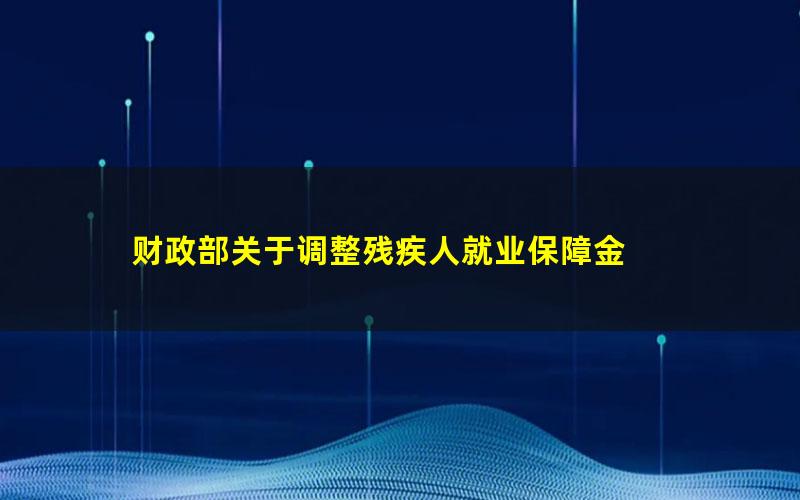 财政部关于调整残疾人就业保障金